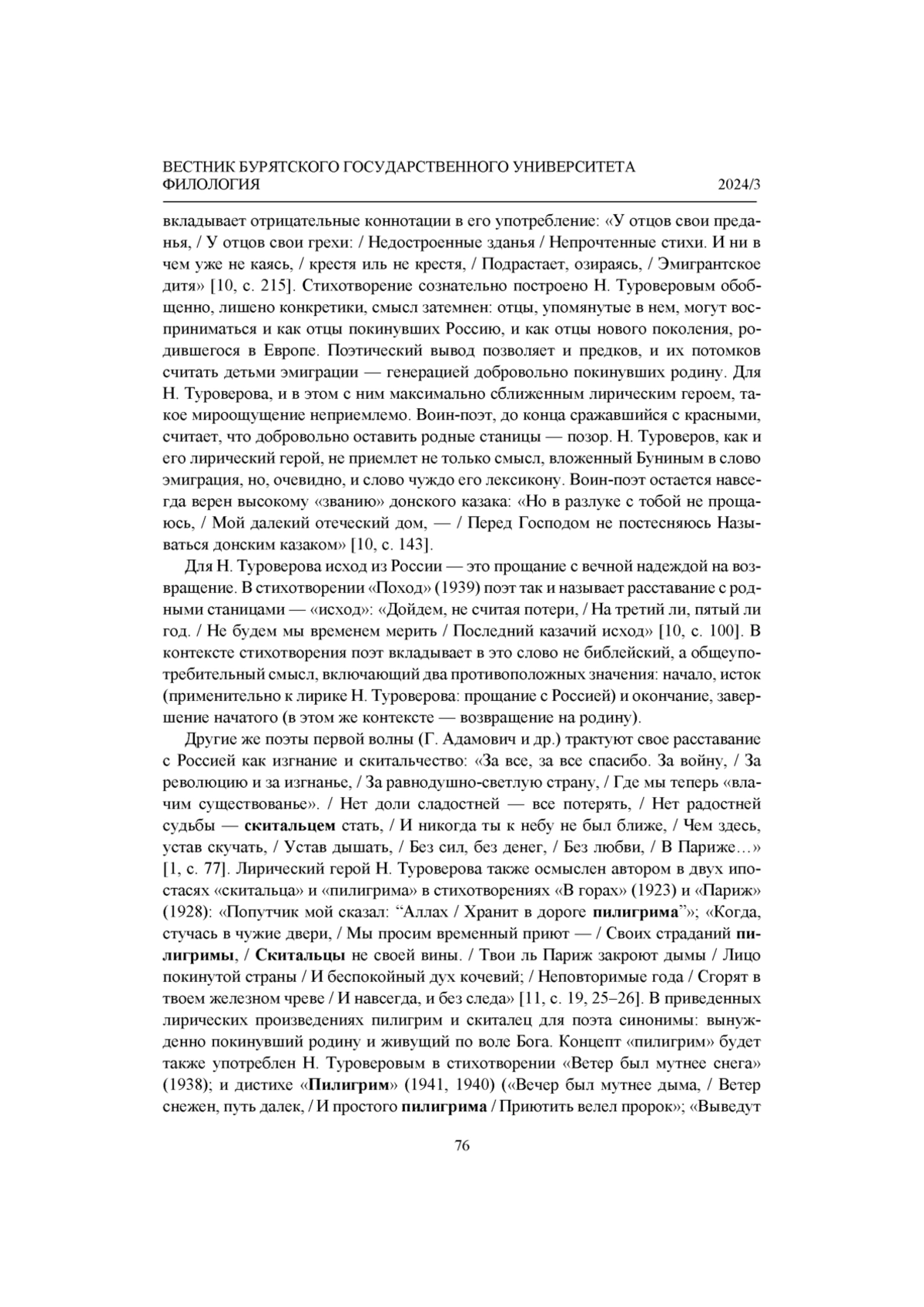 ВЕСТНИК БУРЯТСКОГО ГОСУДАРСТВЕННОГО УНИВЕРСИТЕТА
ФИЛОЛОГИЯ 2024/3

вкладывает отрицательные коннотации в его употребление: «У отцов свои преданья, / У отцов свои грехи: / Недостроенные зданья / Непрочтенные стихи. И ни в чем уже не каясь, / крестя иль не крестя, / Подрастает, озираясь, / Эмигрантское дитя» [10, с. 215]. Стихотворение сознательно построено Н. Туроверовым обобщенно, лишено конкретики, смысл затемнен: отцы, упомянутые в нем, могут восприниматься и как отцы покинувших Россию, и как отцы нового поколения, родившегося в Европе. Поэтический вывод позволяет и предков, и их потомков считать детьми эмиграции — генерацией добровольно покинувших родину. Для Н. Туроверова, и в этом с ним максимально сближенным лирическим героем, такое мироощущение неприемлемо. Воин-поэт, до конца сражавшийся с красными, считает, что добровольно оставить родные станицы — позор. Н. Туроверов, как и его лирический герой, не приемлет не только смысл, вложенный Буниным в слово эмиграция, но, очевидно, и слово чуждо его лексикону. Воин-поэт остается навсегда верен высокому «званию» донского казака: «Но в разлуке с тобой не прощаюсь, / Мой далекий отеческий дом, — / Перед Господом не постесняюсь Называться донским казаком» [10, с. 143].

Для Н. Туроверова исход из России — это прощание с вечной надеждой на возвращение. В стихотворении «Поход» (1939) поэт так и называет расставание с родными станицами — «исход»: «Дойдем, не считая потери, / На третий ли, пятый ли год. / Не будем мы временем мерить / Последний казачий исход» [10, с. 100]. В контексте стихотворения поэт вкладывает в это слово не библейский, а общеупотребительный смысл, включающий два противоположных значения: начало, исток (применительно к лирике Н. Туроверова: прощание с Россией) и окончание, завершение начатого (в этом же контексте — возвращение на родину).

Другие же поэты первой волны (Г. Адамович и др.) трактуют свое расставание с Россией как изгнание и скитальчество: «За все, за все спасибо. За войну, / За революцию и за изгнанье, / За равнодушно-светлую страну, / Где мы теперь «влачим существованье». / Нет доли сладостней — все потерять, / Нет радостней судьбы — **скитальцем** стать, / И никогда ты к небу не был ближе, / Чем здесь, устав скучать, / Устав дышать, / Без сил, без денег, / Без любви, / В Париже…» [1, с. 77]. Лирический герой Н. Туроверова также осмыслен автором в двух ипостасях «скитальца» и «пилигрима» в стихотворениях «В горах» (1923) и «Париж» (1928): «Попутчик мой сказал: “Аллах / Хранит в дороге **пилигрима**”»; «Когда, стучась в чужие двери, / Мы просим временный приют — / Своих страданий **пилигримы**, / **Скитальцы** не своей вины. / Твои ль Париж закроют дымы / Лицо покинутой страны / И беспокойный дух кочевий; / Неповторимые года / Сгорят в твоем железном чреве / И навсегда, и без следа» [11, с. 19, 25–26]. В приведенных лирических произведениях пилигрим и скиталец для поэта синонимы: вынужденно покинувший родину и живущий по воле Бога. Концепт «пилигрим» будет также употреблен Н. Туроверовым в стихотворении «Ветер был мутнее снега» (1938); и дистихе «**Пилигрим**» (1941, 1940) («Вечер был мутнее дыма, / Ветер снежен, путь далек, / И простого **пилигрима** / Приютить велел пророк»; «Выведут

76